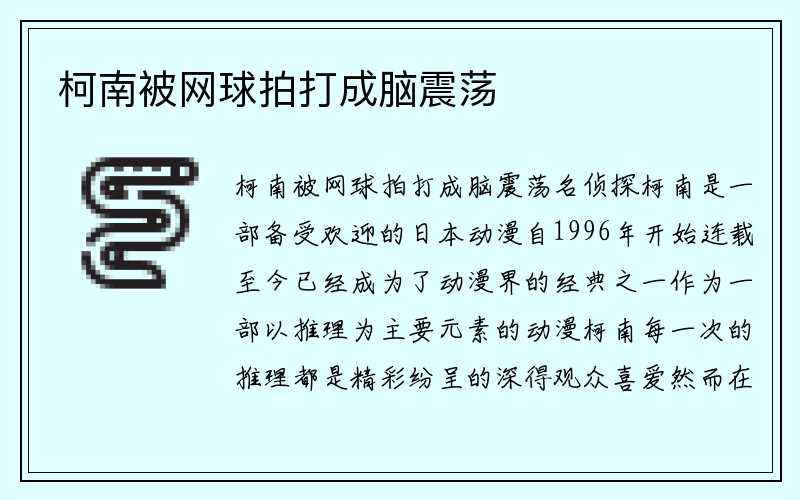 柯南被网球拍打成脑震荡

柯南被网球拍打成脑震荡名侦探柯南是一部备受欢迎的日本动漫自1996年开始连载至今已经成为了动漫界的经典之一作为一部以推理为主要元素的动漫柯南每一次的推理都是精彩纷呈的深得观众喜爱然而在